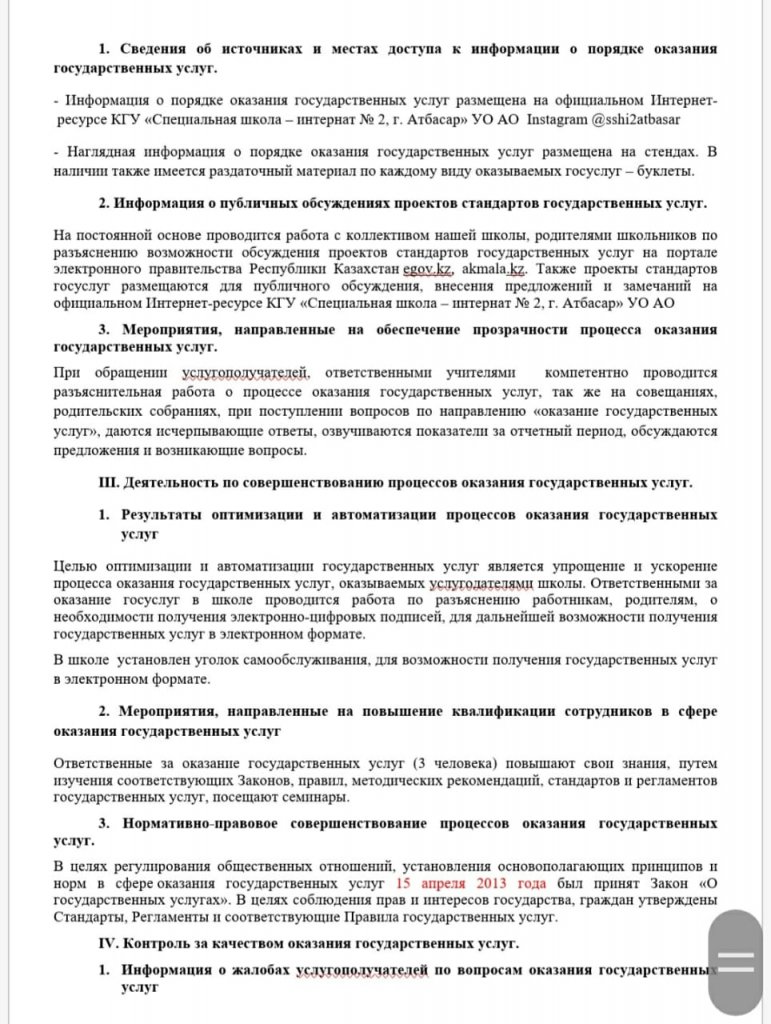 1. Сведения об источниках и местах доступа к информации о порядке оказания государственных услуг.

- Информация о порядке оказания государственных услуг размещена на официальном Интернет-ресурсе КГУ «Специальная школа – интернат № 2, г. Атбасар» УО АО Instagram @sshi2atbasar

- Наглядная информация о порядке оказания государственных услуг размещена на стендах. В наличии также имеется раздаточный материал по каждому виду оказываемых госуслуг – буклеты.

2. Информация о публичных обсуждениях проектов стандартов государственных услуг.

На постоянной основе проводится работа с коллективом нашей школы, родителями школьников по разъяснению возможности обсуждения проектов стандартов государственных услуг на портале электронного правительства Республики Казахстан egov.kz, akmala.kz. Также проекты стандартов госуслуг размещаются для публичного обсуждения, внесения предложений и замечаний на официальном Интернет-ресурсе КГУ «Специальная школа – интернат № 2, г. Атбасар» УО АО

3. Мероприятия, направленные на обеспечение прозрачности процесса оказания государственных услуг.

При обращении услугополучателей, ответственными учителями компетентно проводится разъяснительная работа о процессе оказания государственных услуг, так же на совещаниях, родительских собраниях, при поступлении вопросов по направлению «оказание государственных услуг», даются исчерпывающие ответы, озвучиваются показатели за отчетный период, обсуждаются предложения и возникающие вопросы.

III. Деятельность по совершенствованию процессов оказания государственных услуг.

1. Результаты оптимизации и автоматизации процессов оказания государственных услуг

Целью оптимизации и автоматизации государственных услуг является упрощение и ускорение процесса оказания государственных услуг, оказываемых услугодателями школы. Ответственными за оказание госуслуг в школе проводится работа по разъяснению работникам, родителям, о необходимости получения электронно-цифровых подписей, для дальнейшей возможности получения государственных услуг в электронном формате.

В школе установлен уголок самообслуживания, для возможности получения государственных услуг в электронном формате.

2. Мероприятия, направленные на повышение квалификации сотрудников в сфере оказания государственных услуг

Ответственные за оказание государственных услуг (3 человека) повышают свои знания, путем изучения соответствующих Законов, правил, методических рекомендаций, стандартов и регламентов государственных услуг, посещают семинары.

3. Нормативно-правовое совершенствование процессов оказания государственных услуг.

В целях регулирования общественных отношений, установления основополагающих принципов и норм в сфере оказания государственных услуг 15 апреля 2013 года был принят Закон «О государственных услугах». В целях соблюдения прав и интересов государства, граждан утверждены Стандарты, Регламенты и соответствующие Правила государственных услуг.

IV. Контроль за качеством оказания государственных услуг.

1. Информация о жалобах услугополучателей по вопросам оказания государственных услуг